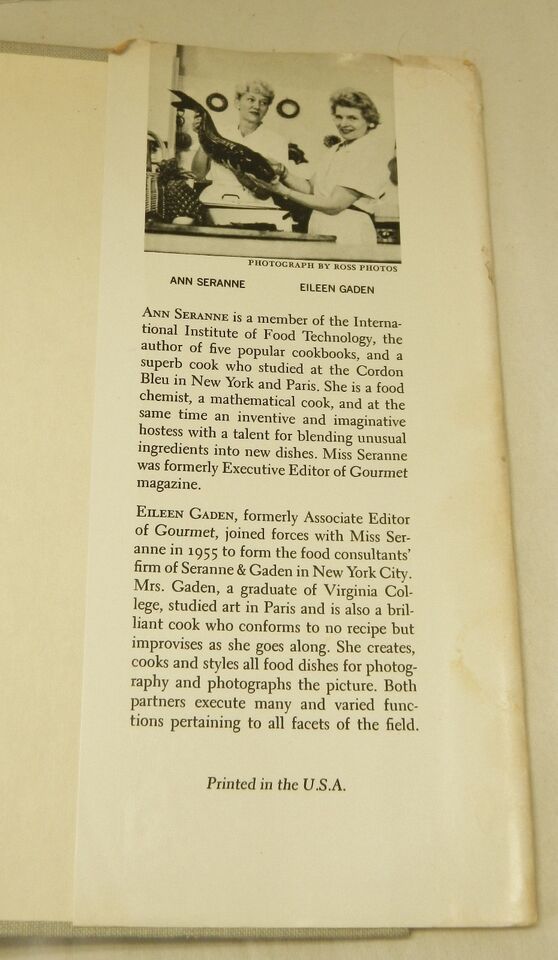 PHOTOGRAPH BY ROSS PHOTOS

ANN SERANNE EILEEN GADEN

ANN SERANNE is a member of the International Institute of Food Technology, the author of five popular cookbooks, and a superb cook who studied at the Cordon Bleu in New York and Paris. She is a food chemist, a mathematical cook, and at the same time an inventive and imaginative hostess with a talent for blending unusual ingredients into new dishes. Miss Seranne was formerly Executive Editor of Gourmet magazine.

EILEEN GADEN, formerly Associate Editor of Gourmet, joined forces with Miss Seranne in 1955 to form the food consultants' firm of Seranne & Gaden in New York City. Mrs. Gaden, a graduate of Virginia College, studied art in Paris and is also a brilliant cook who conforms to no recipe but improvises as she goes along. She creates, cooks and styles all food dishes for photography and photographs the picture. Both partners execute many and varied functions pertaining to all facets of the field.

Printed in the U.S.A.